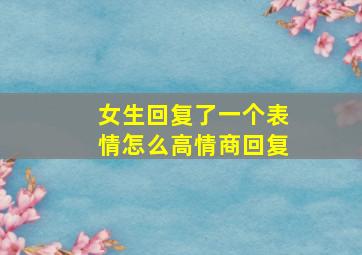 女生回复了一个表情怎么高情商回复